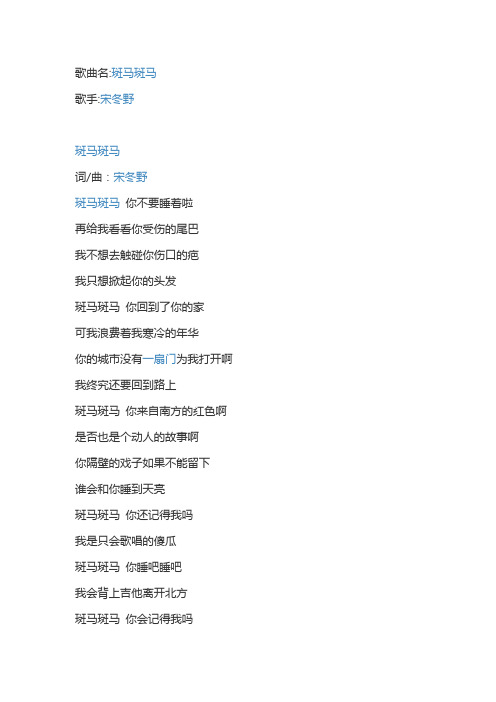 歌曲名:斑马斑马

歌手:宋冬野

斑马斑马

词/曲：宋冬野

斑马斑马 你不要睡着啦

再给我看看你受伤的尾巴

我不想去触碰你伤口的疤

我只想掀起你的头发

斑马斑马 你回到了你的家

可我浪费着我寒冷的年华

你的城市没有一扇门为我打开啊

我终究还要回到路上

斑马斑马 你来自南方的红色啊

是否也是个动人的故事啊

你隔壁的戏子如果不能留下

谁会和你睡到天亮

斑马斑马 你还记得我吗

我是只会歌唱的傻瓜

斑马斑马 你睡吧睡吧

我会背上吉他离开北方

斑马斑马 你会记得我吗